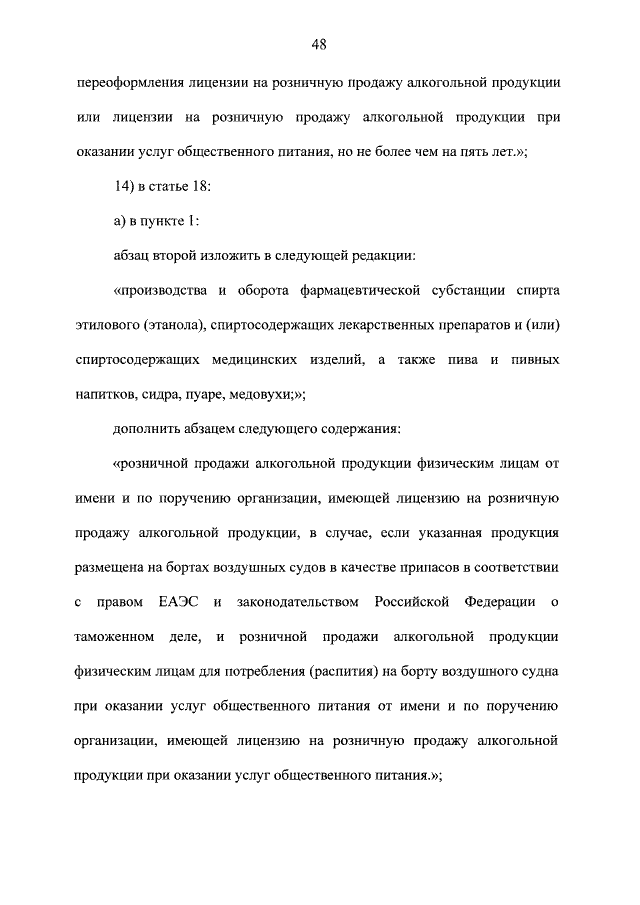 48

переоформления лицензии на розничную продажу алкогольной продукции или лицензии на розничную продажу алкогольной продукции при оказании услуг общественного питания, но не более чем на пять лет.»;

14) в статье 18:

а) в пункте 1:

абзац второй изложить в следующей редакции:

«производства и оборота фармацевтической субстанции спирта этилового (этанола), спиртосодержащих лекарственных препаратов и (или) спиртосодержащих медицинских изделий, а также пива и пивных напитков, сидра, пуаре, медовухи;»;

дополнить абзацем следующего содержания:

«розничной продажи алкогольной продукции физическим лицам от имени и по поручению организации, имеющей лицензию на розничную продажу алкогольной продукции, в случае, если указанная продукция размещена на бортах воздушных судов в качестве припасов в соответствии с правом ЕАЭС и законодательством Российской Федерации о таможенном деле, и розничной продажи алкогольной продукции физическим лицам для потребления (распития) на борту воздушного судна при оказании услуг общественного питания от имени и по поручению организации, имеющей лицензию на розничную продажу алкогольной продукции при оказании услуг общественного питания.»;